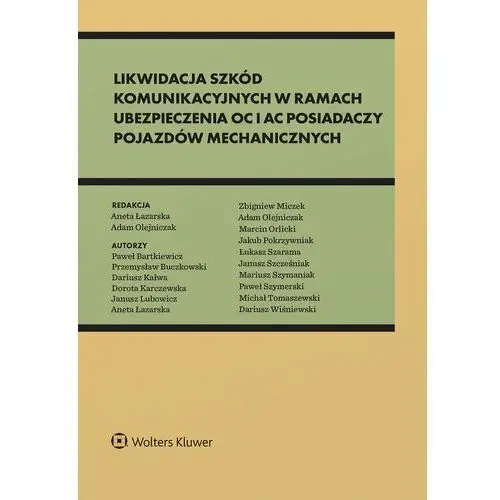 LIKWIDACJA SZKÓD KOMUNIKACYJNYCH W RAMACH UBEZPIECZENIA OC I AC POSIADACZY POJAZDÓW MECHANICZNYCH

REDAKCJA
Aneta Łazarska
Adam Olejniczak

AUTORZY
Paweł Bartkiewicz
Przemysław Buczkowski
Dariusz Kałwa
Dorota Karczewska
Janusz Lubowicz
Aneta Łazarska

Zbigniew Miczek
Adam Olejniczak
Marcin Orlicki
Jakub Pokrzywniak
Łukasz Szarama
Janusz Szcześniak
Mariusz Szymaniak
Paweł Szymerski
Michał Tomaszewski
Dariusz Wiśniewski

Wolters Kluwer